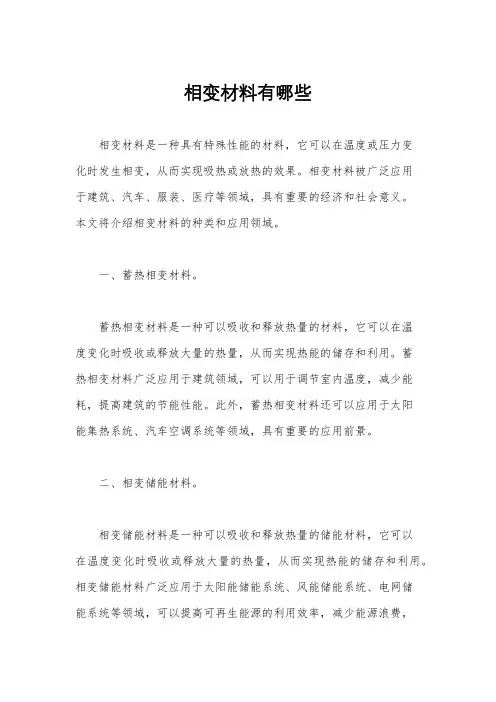 相变材料有哪些

相变材料是一种具有特殊性能的材料，它可以在温度或压力变化时发生相变，从而实现吸热或放热的效果。相变材料被广泛应用于建筑、汽车、服装、医疗等领域，具有重要的经济和社会意义。本文将介绍相变材料的种类和应用领域。

一、蓄热相变材料。

蓄热相变材料是一种可以吸收和释放热量的材料，它可以在温度变化时吸收或释放大量的热量，从而实现热能的储存和利用。蓄热相变材料广泛应用于建筑领域，可以用于调节室内温度，减少能耗，提高建筑的节能性能。此外，蓄热相变材料还可以应用于太阳能集热系统、汽车空调系统等领域，具有重要的应用前景。

二、相变储能材料。

相变储能材料是一种可以吸收和释放热量的储能材料，它可以在温度变化时吸收或释放大量的热量，从而实现热能的储存和利用。相变储能材料广泛应用于太阳能储能系统、风能储能系统、电网储能系统等领域，可以提高可再生能源的利用效率，减少能源浪费，